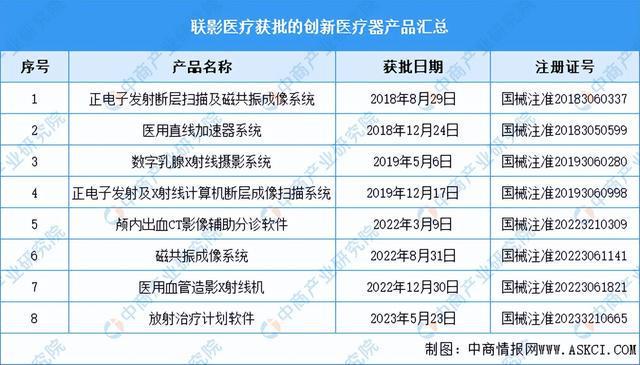 联影医疗获批的创新医疗器产品汇总

| 序号 | 产品名称 | 获批日期 | 注册证号 |
|---|---|---|---|
| 1 | 正电子发射断层扫描及磁共振成像系统 | 2018年8月29日 | 国械注准20183060337 |
| 2 | 医用直线加速器系统 | 2018年12月24日 | 国械注准20183050599 |
| 3 | 数字乳腺X射线摄影系统 | 2019年5月6日 | 国械注准20193060280 |
| 4 | 正电子发射及X射线计算机断层成像扫描系统 | 2019年12月17日 | 国械注准20193060998 |
| 5 | 颅内出血CT影像辅助分诊软件 | 2022年3月9日 | 国械注准20223210309 |
| 6 | 磁共振成像系统 | 2022年8月31日 | 国械注准20223061141 |
| 7 | 医用血管造影X射线机 | 2022年12月30日 | 国械注准20223061821 |
| 8 | 放射治疗计划软件 | 2023年5月23日 | 国械注准20233210665 |

制图：中商情报网WWW.ASKCI.COM

中商产业研究院